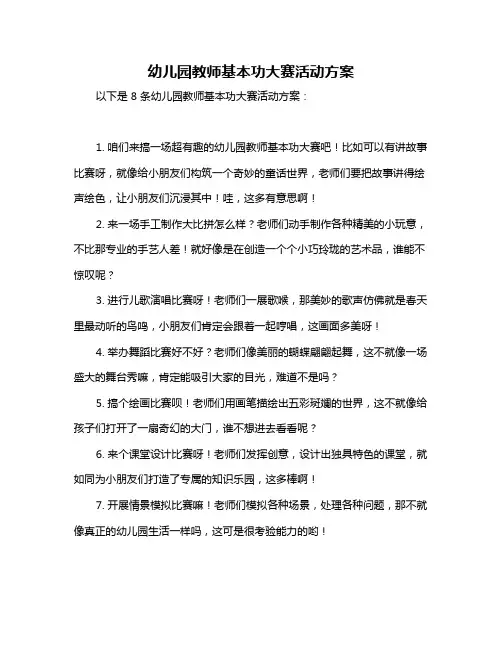 幼儿园教师基本功大赛活动方案

以下是 8 条幼儿园教师基本功大赛活动方案：

1. 咱们来搞一场超有趣的幼儿园教师基本功大赛吧！比如可以有讲故事比赛呀，就像给小朋友们构筑一个奇妙的童话世界，老师们要把故事讲得绘声绘色，让小朋友们沉浸其中！哇，这多有意思啊！

2. 来一场手工制作大比拼怎么样？老师们动手制作各种精美的小玩意，不比那专业的手艺人差！就好像是在创造一个个小巧玲珑的艺术品，谁能不惊叹呢？

3. 进行儿歌演唱比赛呀！老师们一展歌喉，那美妙的歌声仿佛就是春天里最动听的鸟鸣，小朋友们肯定会跟着一起哼唱，这画面多美呀！

4. 举办舞蹈比赛好不好？老师们像美丽的蝴蝶翩翩起舞，这不就像一场盛大的舞台秀嘛，肯定能吸引大家的目光，难道不是吗？

5. 搞个绘画比赛呗！老师们用画笔描绘出五彩斑斓的世界，这不就像给孩子们打开了一扇奇幻的大门，谁不想进去看看呢？

6. 来个课堂设计比赛呀！老师们发挥创意，设计出独具特色的课堂，就如同为小朋友们打造了专属的知识乐园，这多棒啊！

7. 开展情景模拟比赛嘛！老师们模拟各种场景，处理各种问题，那不就像真正的幼儿园生活一样吗，这可是很考验能力的哟！